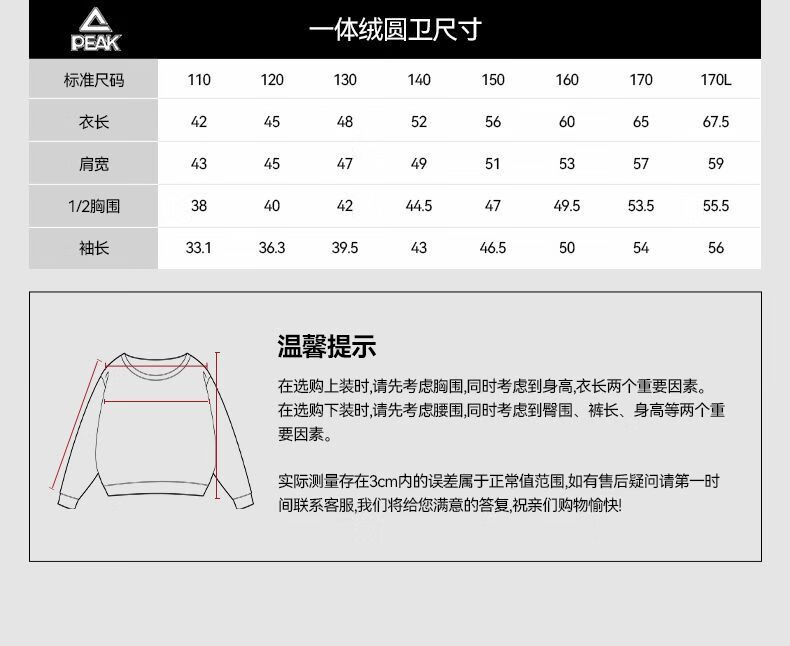 PEAK

一体绒圆卫尺寸

| 标准尺码 | 110 | 120 | 130 | 140 | 150 | 160 | 170 | 170L |
|---|---|---|---|---|---|---|---|---|
| 衣长 | 42 | 45 | 48 | 52 | 56 | 60 | 65 | 67.5 |
| 肩宽 | 43 | 45 | 47 | 49 | 51 | 53 | 57 | 59 |
| 1/2胸围 | 38 | 40 | 42 | 44.5 | 47 | 49.5 | 53.5 | 55.5 |
| 袖长 | 33.1 | 36.3 | 39.5 | 43 | 46.5 | 50 | 54 | 56 |

温馨提示

在选购上装时,请先考虑胸围,同时考虑到身高,衣长两个重要因素。在选购下装时,请先考虑腰围,同时考虑到臀围、裤长、身高等两个重要因素。

实际测量存在3cm内的误差属于正常值范围,如有售后疑问请第一时间联系客服,我们将给您满意的答复,祝亲们购物愉快!